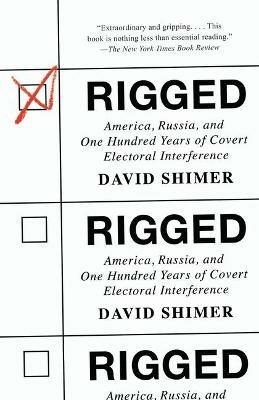 "Extraordinary and gripping. . . . This book is nothing less than essential reading."
—The New York Times Book Review

RIGGED

America, Russia, and One Hundred Years of Covert Electoral Interference

DAVID SHIMER

RIGGED

America, Russia, and One Hundred Years of Covert Electoral Interference

DAVID SHIMER

RIGGED

America, Russia, and